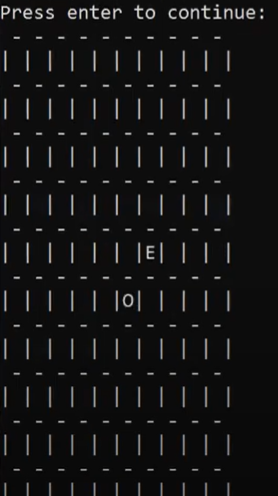 Press enter to continue:
 - - - - - - - - - -
| | | | | | | | | | |
 - - - - - - - - - -
| | | | | | | | | | |
 - - - - - - - - - -
| | | | | | | | | | |
 - - - - - - - - - -
| | | | | | | | | | |
 - - - - - - - - - -
| | | | | | |E| | | |
 - - - - - - - - - -
| | | | | |O| | | | |
 - - - - - - - - - -
| | | | | | | | | | |
 - - - - - - - - - -
| | | | | | | | | | |
 - - - - - - - - - -
| | | | | | | | | | |
 - - - - - - - - - -
| | | | | | | | | | |